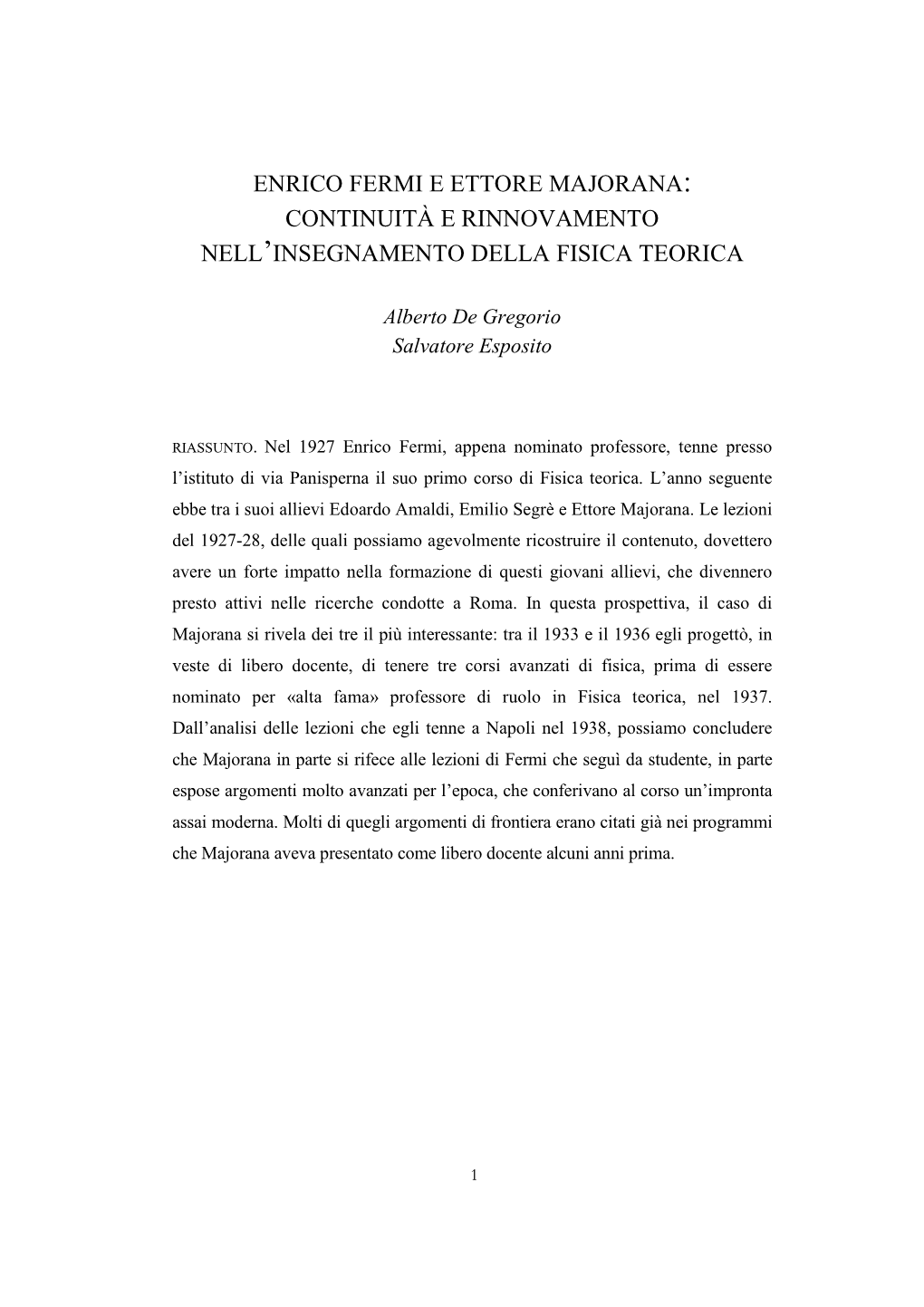 ENRICO FERMI E ETTORE MAJORANA:
CONTINUITÀ E RINNOVAMENTO
NELL'INSEGNAMENTO DELLA FISICA TEORICA

Alberto De Gregorio
Salvatore Esposito

RIASSUNTO. Nel 1927 Enrico Fermi, appena nominato professore, tenne presso l'istituto di via Panisperna il suo primo corso di Fisica teorica. L'anno seguente ebbe tra i suoi allievi Edoardo Amaldi, Emilio Segrè e Ettore Majorana. Le lezioni del 1927-28, delle quali possiamo agevolmente ricostruire il contenuto, dovettero avere un forte impatto nella formazione di questi giovani allievi, che divennero presto attivi nelle ricerche condotte a Roma. In questa prospettiva, il caso di Majorana si rivela dei tre il più interessante: tra il 1933 e il 1936 egli progettò, in veste di libero docente, di tenere tre corsi avanzati di fisica, prima di essere nominato per «alta fama» professore di ruolo in Fisica teorica, nel 1937. Dall'analisi delle lezioni che egli tenne a Napoli nel 1938, possiamo concludere che Majorana in parte si rifece alle lezioni di Fermi che seguì da studente, in parte espose argomenti molto avanzati per l'epoca, che conferivano al corso un'impronta assai moderna. Molti di quegli argomenti di frontiera erano citati già nei programmi che Majorana aveva presentato come libero docente alcuni anni prima.

1